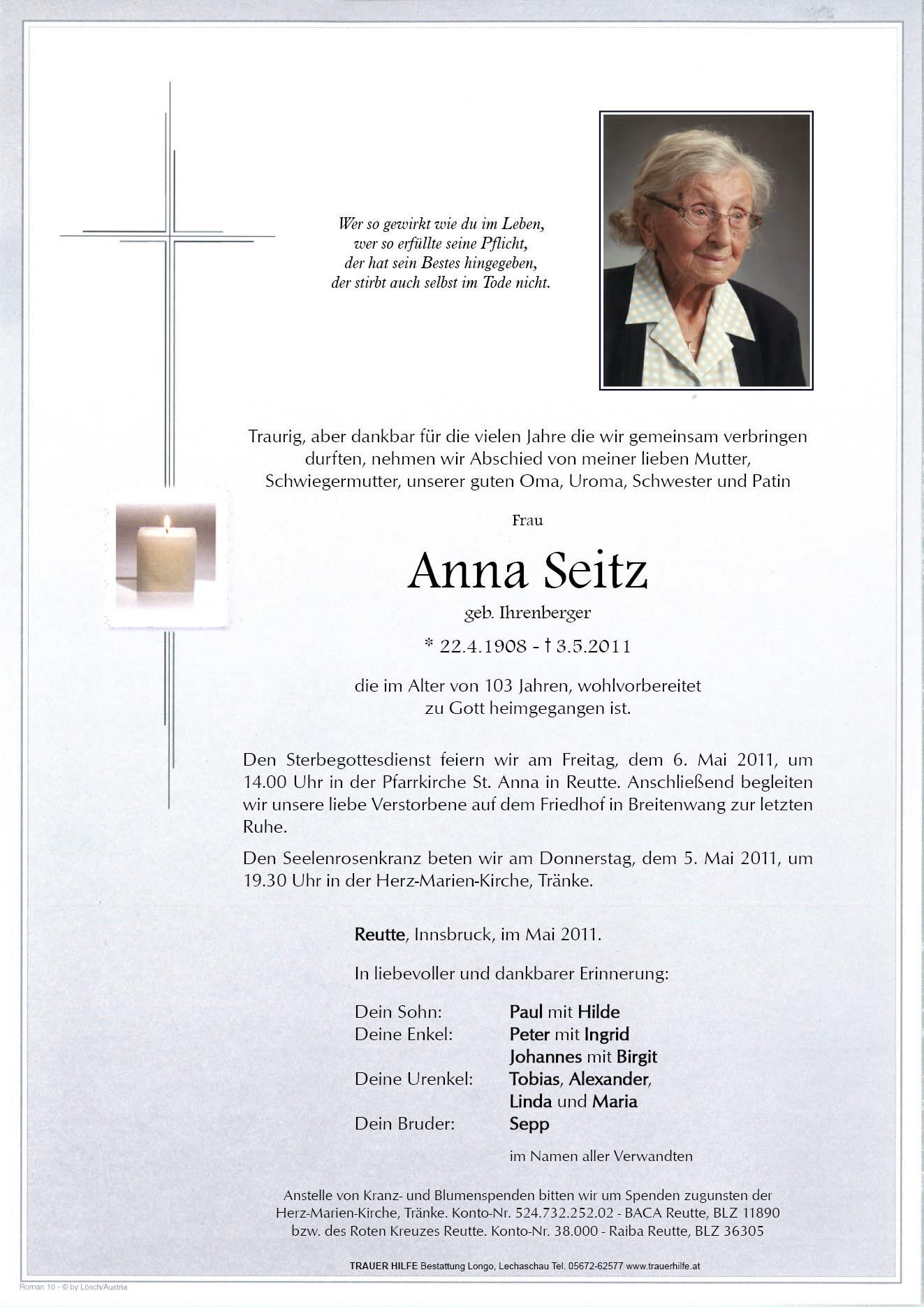 Wer so gewirkt wie du im Leben,
wer so erfüllte seine Pflicht,
der hat sein Bestes hingegeben,
der stirbt auch selbst im Tode nicht.

Traurig, aber dankbar für die vielen Jahre die wir gemeinsam verbringen durften, nehmen wir Abschied von meiner lieben Mutter, Schwiegermutter, unserer guten Oma, Uroma, Schwester und Patin

Frau

Anna Seitz

geb. Ihrenberger

* 22.4.1908 - † 3.5.2011

die im Alter von 103 Jahren, wohlvorbereitet zu Gott heimgegangen ist.

Den Sterbegottesdienst feiern wir am Freitag, dem 6. Mai 2011, um 14.00 Uhr in der Pfarrkirche St. Anna in Reutte. Anschließend begleiten wir unsere liebe Verstorbene auf dem Friedhof in Breitenwang zur letzten Ruhe.

Den Seelenrosenkranz beten wir am Donnerstag, dem 5. Mai 2011, um 19.30 Uhr in der Herz-Marien-Kirche, Tränke.

Reutte, Innsbruck, im Mai 2011.

In liebevoller und dankbarer Erinnerung:

Dein Sohn: Paul mit Hilde
Deine Enkel: Peter mit Ingrid
Johannes mit Birgit
Deine Urenkel: Tobias, Alexander,
Linda und Maria
Dein Bruder: Sepp

im Namen aller Verwandten

Anstelle von Kranz- und Blumenspenden bitten wir um Spenden zugunsten der Herz-Marien-Kirche, Tränke. Konto-Nr. 524.732.252.02 - BACA Reutte, BLZ 11890 bzw. des Roten Kreuzes Reutte. Konto-Nr. 38.000 - Raiba Reutte, BLZ 36305

TRAUER HILFE Bestattung Longo, Lechaschau Tel. 05672-62577 www.trauerhilfe.at

Roman 10 - © by Lösch/Austria